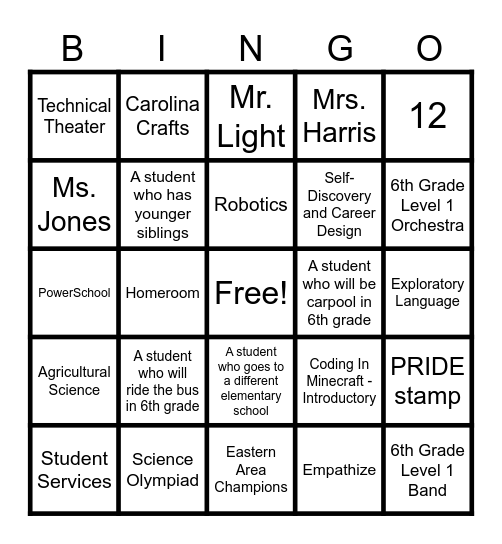 | B | I | N | G | O |
|---|---|---|---|---|
| Technical Theater | Carolina Crafts | Mr. Light | Mrs. Harris | 12 |
| Ms. Jones | A student who has younger siblings | Robotics | Self-Discovery and Career Design | 6th Grade Level 1 Orchestra |
| PowerSchool | Homeroom | Free! | A student who will be carpool in 6th grade | Exploratory Language |
| Agricultural Science | A student who will ride the bus in 6th grade | A student who goes to a different elementary school | Coding In Minecraft - Introductory | PRIDE stamp |
| Student Services | Science Olympiad | Eastern Area Champions | Empathize | 6th Grade Level 1 Band |